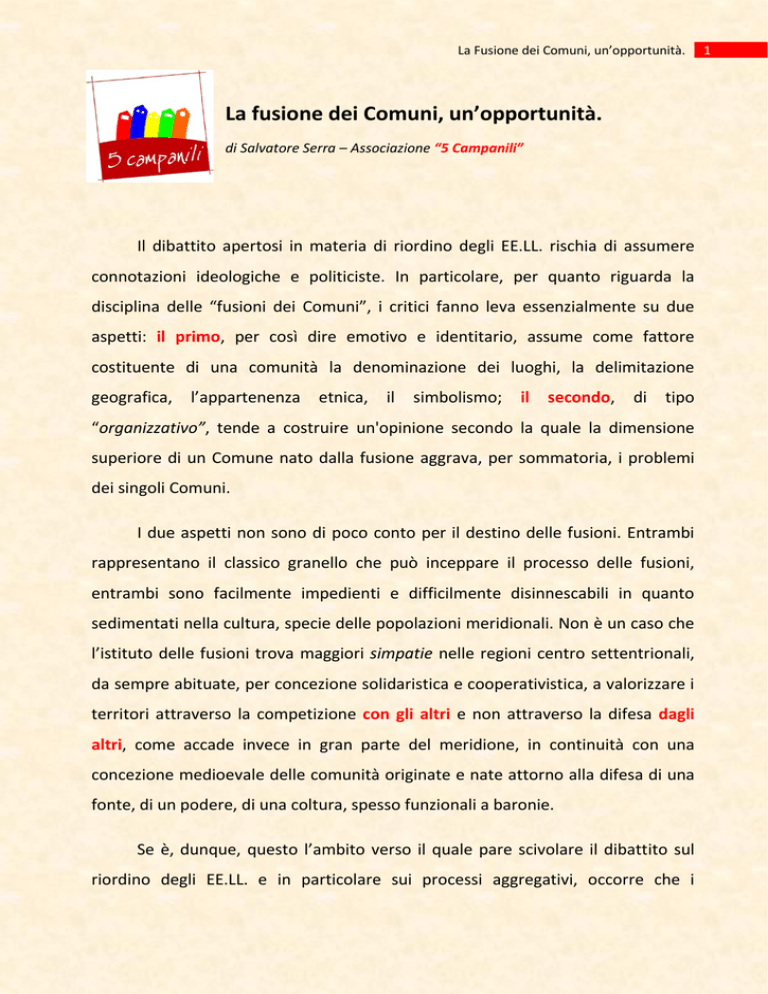 La Fusione dei Comuni, un'opportunità. 1

5 campanili

La fusione dei Comuni, un'opportunità.

di Salvatore Serra – Associazione "5 Campanili"

Il dibattito apertosi in materia di riordino degli EE.LL. rischia di assumere connotazioni ideologiche e politiciste. In particolare, per quanto riguarda la disciplina delle "fusioni dei Comuni", i critici fanno leva essenzialmente su due aspetti: il primo, per così dire emotivo e identitario, assume come fattore costituente di una comunità la denominazione dei luoghi, la delimitazione geografica, l'appartenenza etnica, il simbolismo; il secondo, di tipo "organizzativo", tende a costruire un'opinione secondo la quale la dimensione superiore di un Comune nato dalla fusione aggrava, per sommatoria, i problemi dei singoli Comuni.

I due aspetti non sono di poco conto per il destino delle fusioni. Entrambi rappresentano il classico granello che può inceppare il processo delle fusioni, entrambi sono facilmente impedienti e difficilmente disinnescabili in quanto sedimentati nella cultura, specie delle popolazioni meridionali. Non è un caso che l'istituto delle fusioni trova maggiori simpatie nelle regioni centro settentrionali, da sempre abituate, per concezione solidaristica e cooperativistica, a valorizzare i territori attraverso la competizione con gli altri e non attraverso la difesa dagli altri, come accade invece in gran parte del meridione, in continuità con una concezione medioevale delle comunità originate e nate attorno alla difesa di una fonte, di un podere, di una coltura, spesso funzionali a baronie.

Se è, dunque, questo l'ambito verso il quale pare scivolare il dibattito sul riordino degli EE.LL. e in particolare sui processi aggregativi, occorre che i